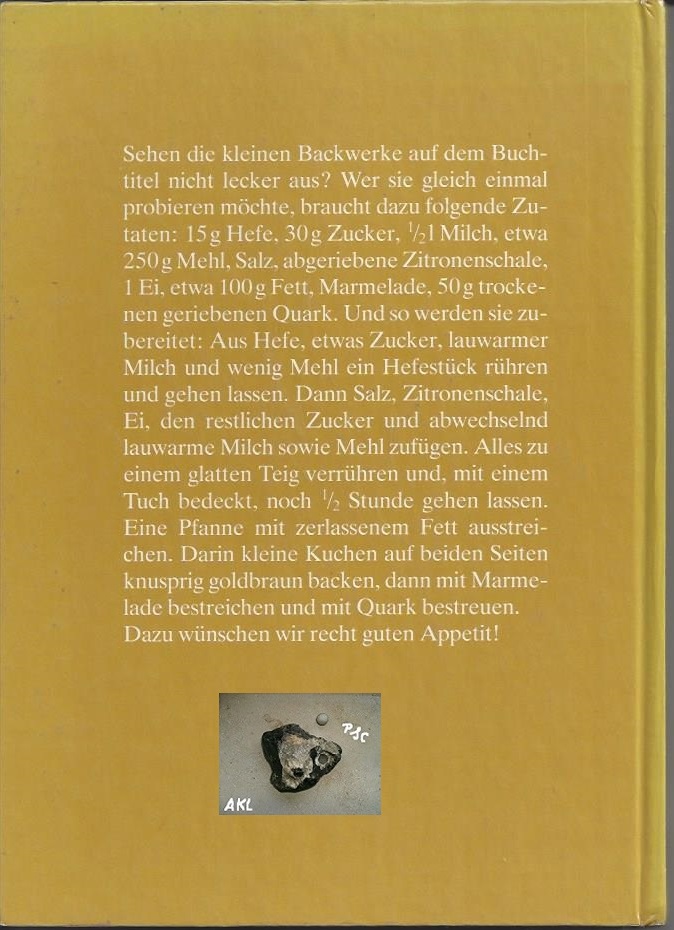 Sehen die kleinen Backwerke auf dem Buchtitel nicht lecker aus? Wer sie gleich einmal probieren möchte, braucht dazu folgende Zutaten: 15 g Hefe, 30 g Zucker, $\frac{1}{2}$ l Milch, etwa 250 g Mehl, Salz, abgeriebene Zitronenschale, 1 Ei, etwa 100 g Fett, Marmelade, 50 g trockenen geriebenen Quark. Und so werden sie zubereitet: Aus Hefe, etwas Zucker, lauwarmer Milch und wenig Mehl ein Hefestück rühren und gehen lassen. Dann Salz, Zitronenschale, Ei, den restlichen Zucker und abwechselnd lauwarme Milch sowie Mehl zufügen. Alles zu einem glatten Teig verrühren und, mit einem Tuch bedeckt, noch $\frac{1}{2}$ Stunde gehen lassen. Eine Pfanne mit zerlassenem Fett ausstreichen. Darin kleine Kuchen auf beiden Seiten knusprig goldbraun backen, dann mit Marmelade bestreichen und mit Quark bestreuen. Dazu wünschen wir recht guten Appetit!

PSC
AKL